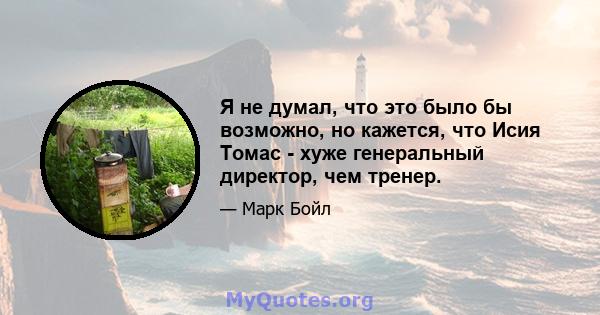 Я не думал, что это было бы возможно, но кажется, что Исия Томас - хуже генеральный директор, чем тренер.

— Марк Бойл

MyQuotes.org